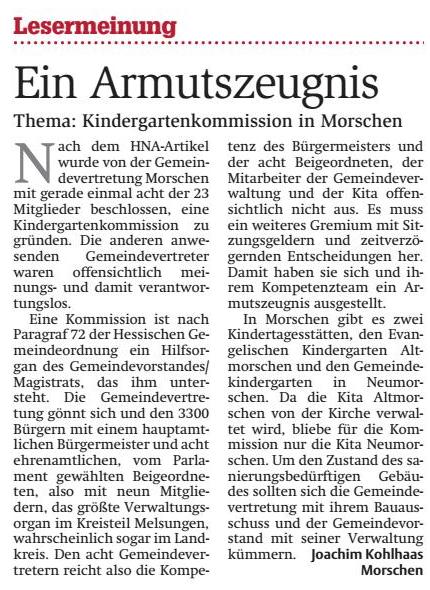 Lesermeinung

Ein Armutszeugnis

Thema: Kindergartenkommission in Morschen

Nach dem HNA-Artikel wurde von der Gemeindevertretung Morschen mit gerade einmal acht der 23 Mitglieder beschlossen, eine Kindergartenkommission zu gründen. Die anderen anwesenden Gemeindevertreter waren offensichtlich meinungs- und damit verantwortungslos.

Eine Kommission ist nach Paragraf 72 der Hessischen Gemeindeordnung ein Hilfsorgan des Gemeindevorstandes/Magistrats, das ihm untersteht. Die Gemeindevertretung gönnt sich und den 3300 Bürgern mit einem hauptamtlichen Bürgermeister und acht ehrenamtlichen, vom Parlament gewählten Beigeordneten, also mit neun Mitgliedern, das größte Verwaltungsorgan im Kreisteil Melsungen, wahrscheinlich sogar im Landkreis. Den acht Gemeindevertretern reicht also die Kompetenz des Bürgermeisters und der acht Beigeordneten, der Mitarbeiter der Gemeindeverwaltung und der Kita offensichtlich nicht aus. Es muss ein weiteres Gremium mit Sitzungsgeldern und zeitverzögernden Entscheidungen her. Damit haben sie sich und ihrem Kompetenzteam ein Armutszeugnis ausgestellt.

In Morschen gibt es zwei Kindertagesstätten, den Evangelischen Kindergarten Altmorschen und den Gemeindekindergarten in Neumorschen. Da die Kita Altmorschen von der Kirche verwaltet wird, bliebe für die Kommission nur die Kita Neumorschen. Um den Zustand des sanierungsbedürftigen Gebäudes sollten sich die Gemeindevertretung mit ihrem Bauausschuss und der Gemeindevorstand mit seiner Verwaltung kümmern. Joachim Kohlhaas Morschen